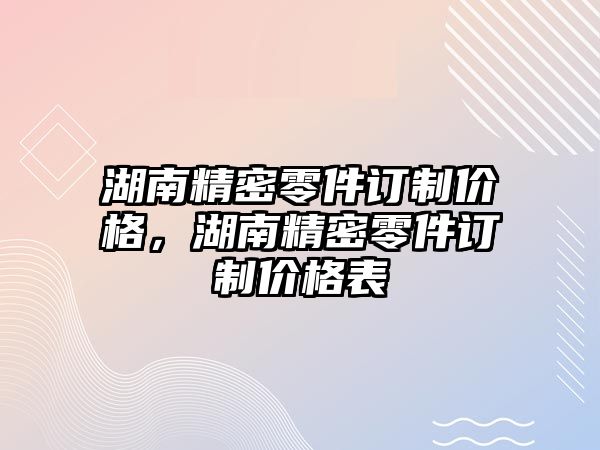 湖南精密零件订制价格，湖南精密零件订制价格表